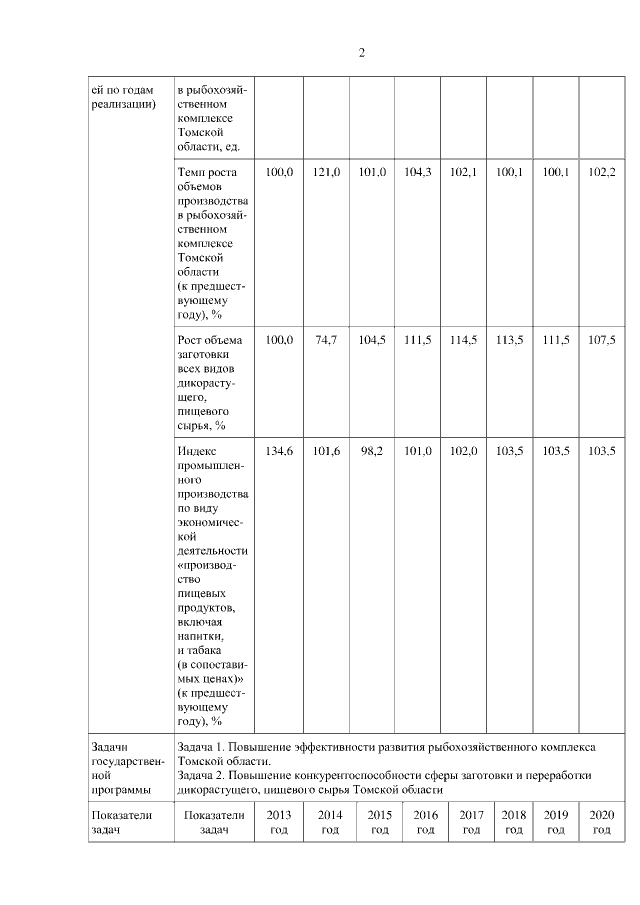 2

| ей по годам реализации) | в рыбохозяйственном комплексе Томской области, ед. | | | | | | | | |
|---|---|---|---|---|---|---|---|---|---|
| | Темп роста объемов производства в рыбохозяйственном комплексе Томской области (к предшествующему году), % | 100,0 | 121,0 | 101,0 | 104,3 | 102,1 | 100,1 | 100,1 | 102,2 |
| | Рост объема заготовки всех видов дикорастущего, пищевого сырья, % | 100,0 | 74,7 | 104,5 | 111,5 | 114,5 | 113,5 | 111,5 | 107,5 |
| | Индекс промышленного производства по виду экономической деятельности «производство пищевых продуктов, включая напитки, и табака (в сопоставимых ценах)» (к предшествующему году), % | 134,6 | 101,6 | 98,2 | 101,0 | 102,0 | 103,5 | 103,5 | 103,5 |
| Задачи государственной программы | Задача 1. Повышение эффективности развития рыбохозяйственного комплекса Томской области. Задача 2. Повышение конкурентоспособности сферы заготовки и переработки дикорастущего, пищевого сырья Томской области | | | | | | | | |
| Показатели задач | Показатели задач | 2013 год | 2014 год | 2015 год | 2016 год | 2017 год | 2018 год | 2019 год | 2020 год |